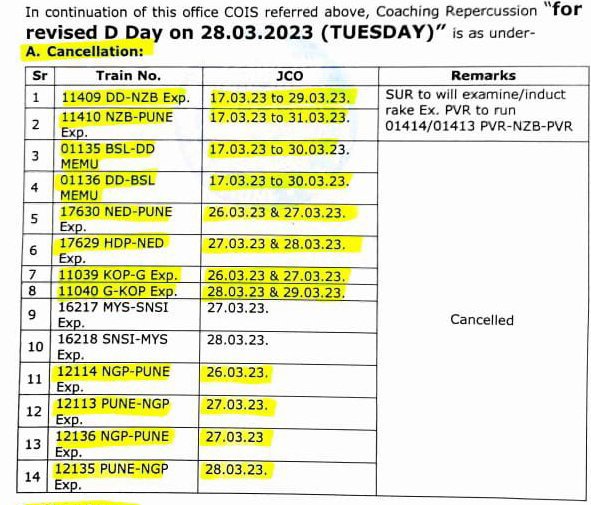 In continuation of this office COIS referred above, Coaching Repercussion "for revised D Day on 28.03.2023 (TUESDAY)" is as under-

A. Cancellation:

| Sr | Train No. | JCO | Remarks |
|---|---|---|---|
| 1 | 11409 DD-NZB Exp. | 17.03.23 to 29.03.23. | SUR to will examine/induct rake Ex. PVR to run 01414/01413 PVR-NZB-PVR |
| 2 | 11410 NZB-PUNE Exp. | 17.03.23 to 31.03.23. | |
| 3 | 01135 BSL-DD MEMU | 17.03.23 to 30.03.23. | Cancelled |
| 4 | 01136 DD-BSL MEMU | 17.03.23 to 30.03.23. | |
| 5 | 17630 NED-PUNE Exp. | 26.03.23 & 27.03.23. | |
| 6 | 17629 HDP-NED Exp. | 27.03.23 & 28.03.23. | |
| 7 | 11039 KOP-G Exp. | 26.03.23 & 27.03.23. | |
| 8 | 11040 G-KOP Exp. | 28.03.23 & 29.03.23. | |
| 9 | 16217 MYS-SNSI Exp. | 27.03.23. | |
| 10 | 16218 SNSI-MYS Exp. | 28.03.23. | |
| 11 | 12114 NGP-PUNE Exp. | 26.03.23. | |
| 12 | 12113 PUNE-NGP Exp. | 27.03.23. | |
| 13 | 12136 NGP-PUNE Exp. | 27.03.23 | |
| 14 | 12135 PUNE-NGP Exp. | 28.03.23. | |